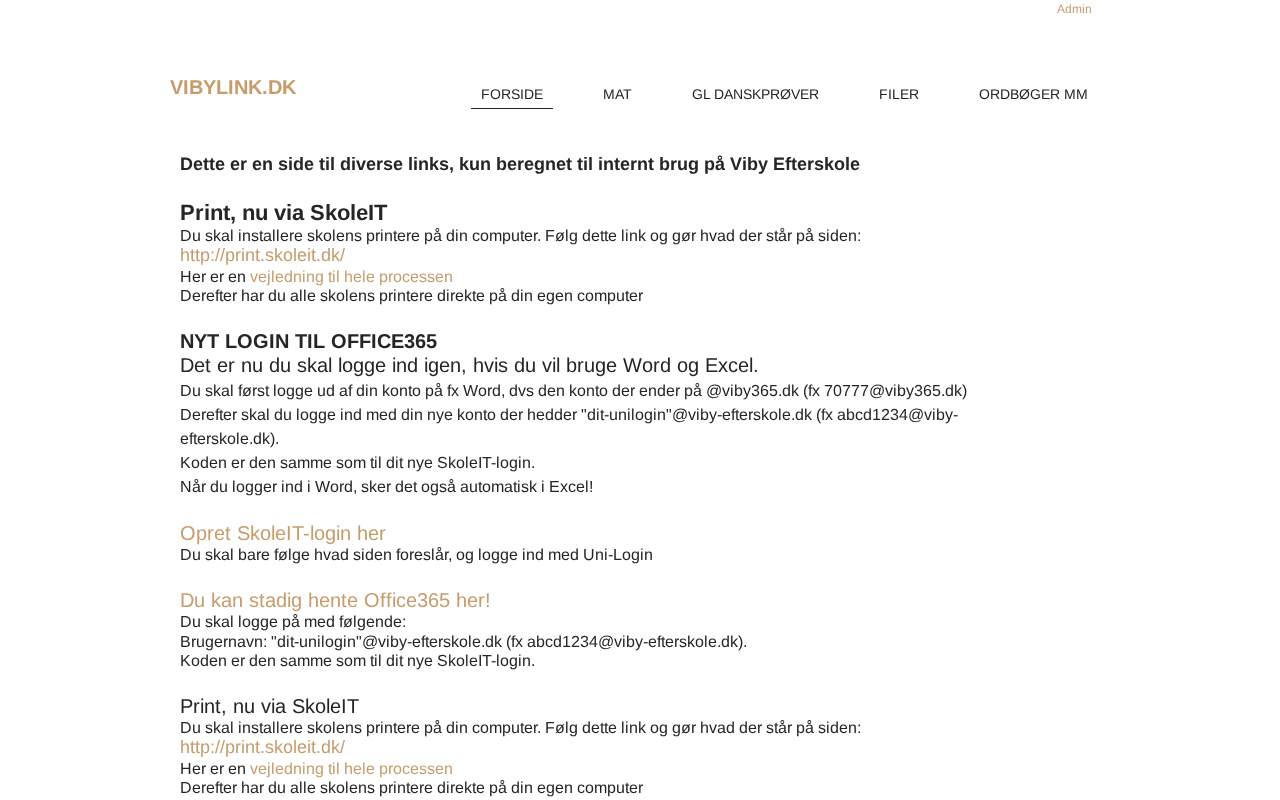 Admin

VIBYLINK.DK

FORSIDE MAT GL DANSKPRØVER FILER ORDBØGER MM

Dette er en side til diverse links, kun beregnet til internt brug på Viby Efterskole

Print, nu via SkoleIT
Du skal installere skolens printere på din computer. Følg dette link og gør hvad der står på siden:
http://print.skoleit.dk/
Her er en vejledning til hele processen
Derefter har du alle skolens printere direkte på din egen computer

NYT LOGIN TIL OFFICE365
Det er nu du skal logge ind igen, hvis du vil bruge Word og Excel.
Du skal først logge ud af din konto på fx Word, dvs den konto der ender på @viby365.dk (fx 70777@viby365.dk)
Derefter skal du logge ind med din nye konto der hedder "dit-unilogin"@viby-efterskole.dk (fx abcd1234@viby-efterskole.dk).
Koden er den samme som til dit nye SkoleIT-login.
Når du logger ind i Word, sker det også automatisk i Excel!

Opret SkoleIT-login her
Du skal bare følge hvad siden foreslår, og logge ind med Uni-Login

Du kan stadig hente Office365 her!
Du skal logge på med følgende:
Brugernavn: "dit-unilogin"@viby-efterskole.dk (fx abcd1234@viby-efterskole.dk).
Koden er den samme som til dit nye SkoleIT-login.

Print, nu via SkoleIT
Du skal installere skolens printere på din computer. Følg dette link og gør hvad der står på siden:
http://print.skoleit.dk/
Her er en vejledning til hele processen
Derefter har du alle skolens printere direkte på din egen computer